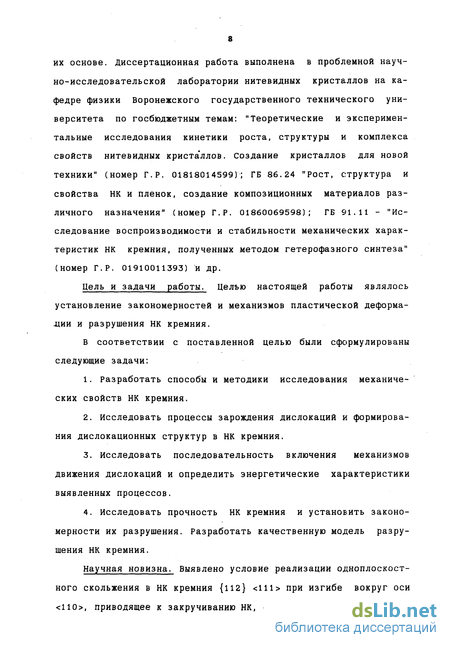 8

их основе. Диссертационная работа выполнена в проблемной научно-исследовательской лаборатории нитевидных кристаллов на кафедре физики Воронежского государственного технического университета по госбюджетным темам: "Теоретические и экспериментальные исследования кинетики роста, структуры и комплекса свойств нитевидных кристаллов. Создание кристаллов для новой техники" (номер Г.Р. 01818014599); ГБ 86.24 "Рост, структура и свойства НК и пленок, создание композиционных материалов различного назначения" (номер Г.Р. 01860069598); ГБ 91.11 - "Исследование воспроизводимости и стабильности механических характеристик НК кремния, полученных методом гетерофазного синтеза" (номер Г.Р. 01910011393) и др.

Цель и задачи работы. Целью настоящей работы являлось установление закономерностей и механизмов пластической деформации и разрушения НК кремния.

В соответствии с поставленной целью были сформулированы следующие задачи:

1. Разработать способы и методики исследования механических свойств НК кремния.

2. Исследовать процессы зарождения дислокаций и формирования дислокационных структур в НК кремния.

3. Исследовать последовательность включения механизмов движения дислокаций и определить энергетические характеристики выявленных процессов.

4. Исследовать прочность НК кремния и установить закономерности их разрушения. Разработать качественную модель разрушения НК кремния.

Научная новизна. Выявлено условие реализации одноплоскостного скольжения в НК кремния {112} <111> при изгибе вокруг оси <110>, приводящее к закручиванию НК,

dsLib.net
библиотека диссертаций